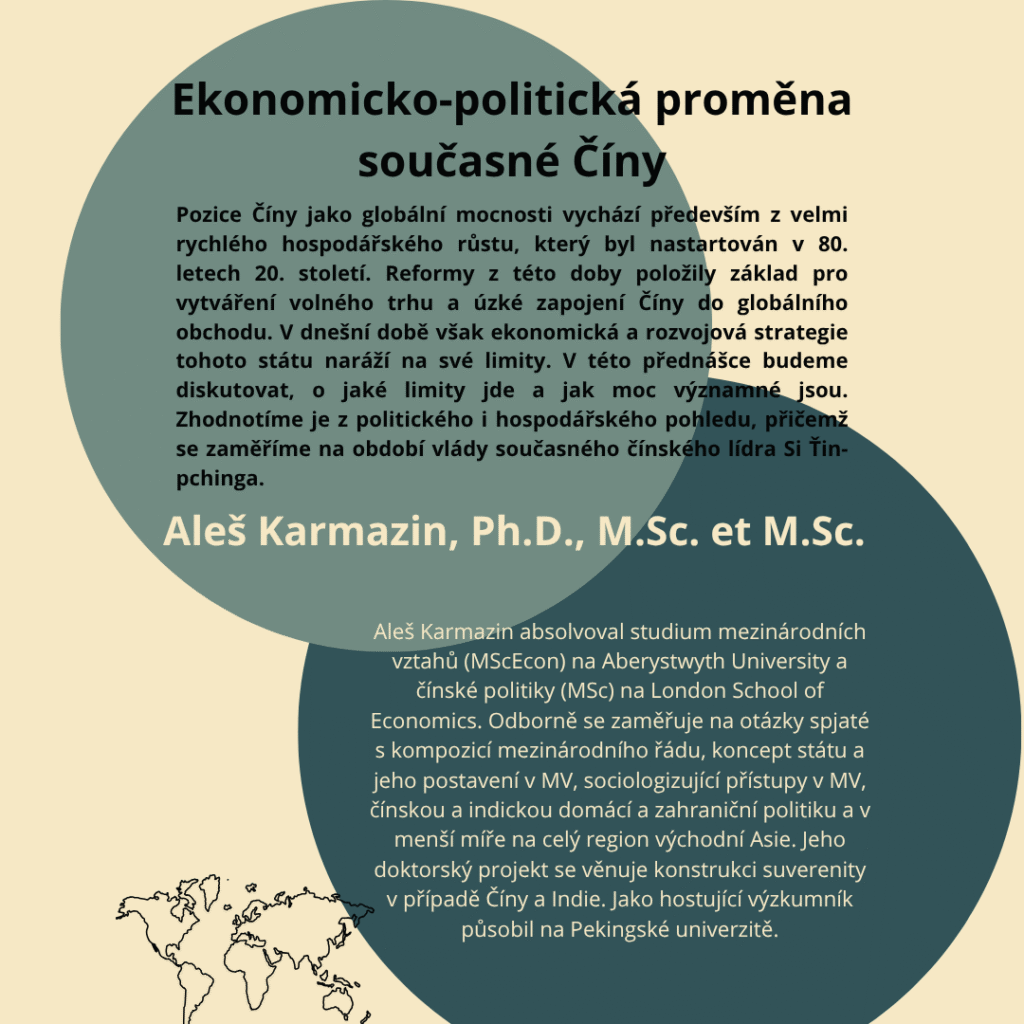 Ekonomicko-politická proměna současné Číny

Pozice Číny jako globální mocnosti vychází především z velmi rychlého hospodářského růstu, který byl nastartován v 80. letech 20. století. Reformy z této doby položily základ pro vytváření volného trhu a úzké zapojení Číny do globálního obchodu. V dnešní době však ekonomická a rozvojová strategie tohoto státu naráží na své limity. V této přednášce budeme diskutovat, o jaké limity jde a jak moc významné jsou. Zhodnotíme je z politického i hospodářského pohledu, přičemž se zaměříme na období vlády současného čínského lídra Si Ťin-pchinga.

Aleš Karmazin, Ph.D., M.Sc. et M.Sc.

Aleš Karmazin absolvoval studium mezinárodních vztahů (MScEcon) na Aberystwyth University a čínské politiky (MSc) na London School of Economics. Odborně se zaměřuje na otázky spjaté s kompozicí mezinárodního řádu, koncept státu a jeho postavení v MV, sociologizující přístupy v MV, čínskou a indickou domácí a zahraniční politiku a v menší míře na celý region východní Asie. Jeho doktorský projekt se věnuje konstrukci suverenity v případě Číny a Indie. Jako hostující výzkumník působil na Pekingské univerzitě.